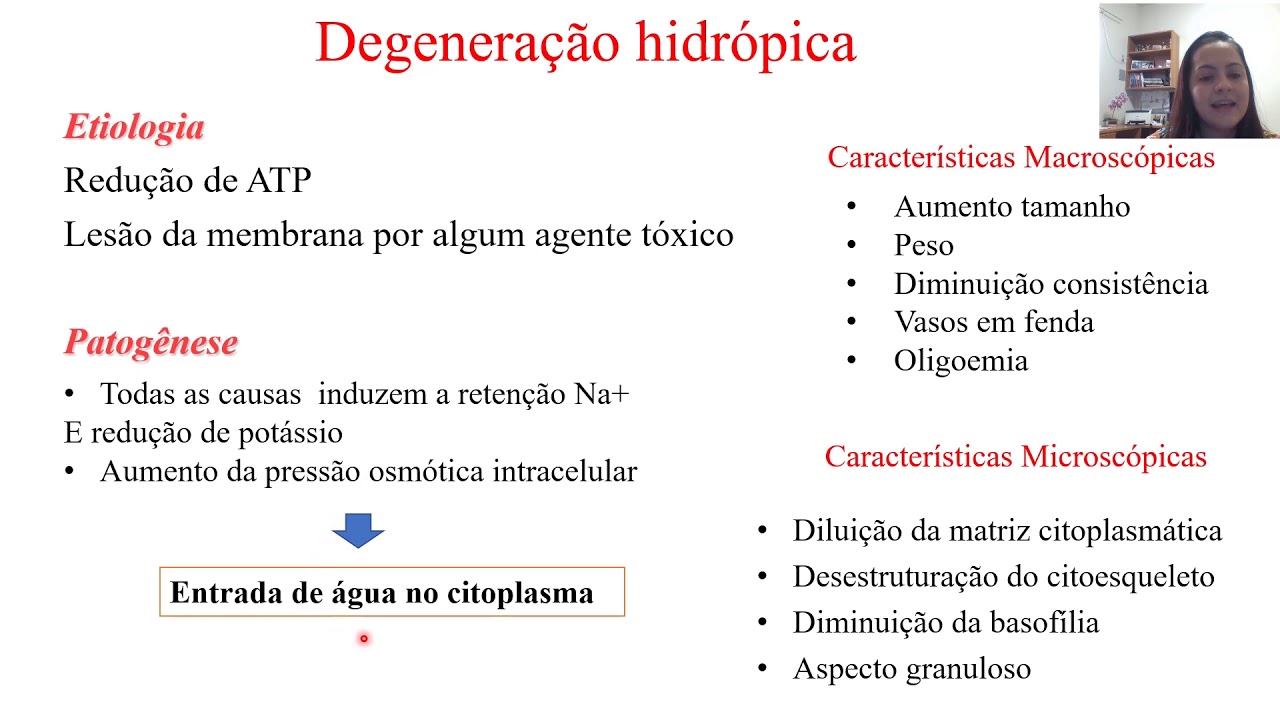 Degeneração hidrópica

Etiologia

Redução de ATP

Lesão da membrana por algum agente tóxico

Patogênese

• Todas as causas induzem a retenção Na+
E redução de potássio
• Aumento da pressão osmótica intracelular

Entrada de água no citoplasma

Características Macroscópicas

• Aumento tamanho
• Peso
• Diminuição consistência
• Vasos em fenda
• Oligoemia

Características Microscópicas

• Diluição da matriz citoplasmática
• Desestruturação do citoesqueleto
• Diminuição da basofília
• Aspecto granuloso